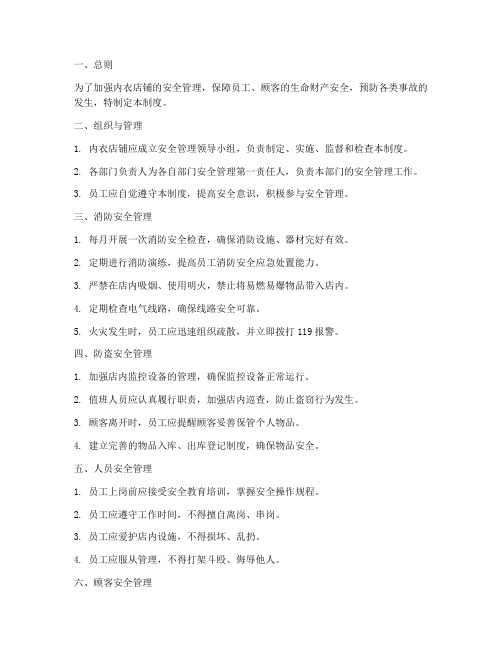 一、总则

为了加强内衣店铺的安全管理，保障员工、顾客的生命财产安全，预防各类事故的发生，特制定本制度。

二、组织与管理

1. 内衣店铺应成立安全管理领导小组，负责制定、实施、监督和检查本制度。

2. 各部门负责人为各自部门安全管理第一责任人，负责本部门的安全管理工作。

3. 员工应自觉遵守本制度，提高安全意识，积极参与安全管理。

三、消防安全管理

1. 每月开展一次消防安全检查，确保消防设施、器材完好有效。

2. 定期进行消防演练，提高员工消防安全应急处置能力。

3. 严禁在店内吸烟、使用明火，禁止将易燃易爆物品带入店内。

4. 定期检查电气线路，确保线路安全可靠。

5. 火灾发生时，员工应迅速组织疏散，并立即拨打 119 报警。

四、防盗安全管理

1. 加强店内监控设备的管理，确保监控设备正常运行。

2. 值班人员应认真履行职责，加强店内巡查，防止盗窃行为发生。

3. 顾客离开时，员工应提醒顾客妥善保管个人物品。

4. 建立完善的物品入库、出库登记制度，确保物品安全。

五、人员安全管理

1. 员工上岗前应接受安全教育培训，掌握安全操作规程。

2. 员工应遵守工作时间，不得擅自离岗、串岗。

3. 员工应爱护店内设施，不得损坏、乱扔。

4. 员工应服从管理，不得打架斗殴、侮辱他人。

六、顾客安全管理